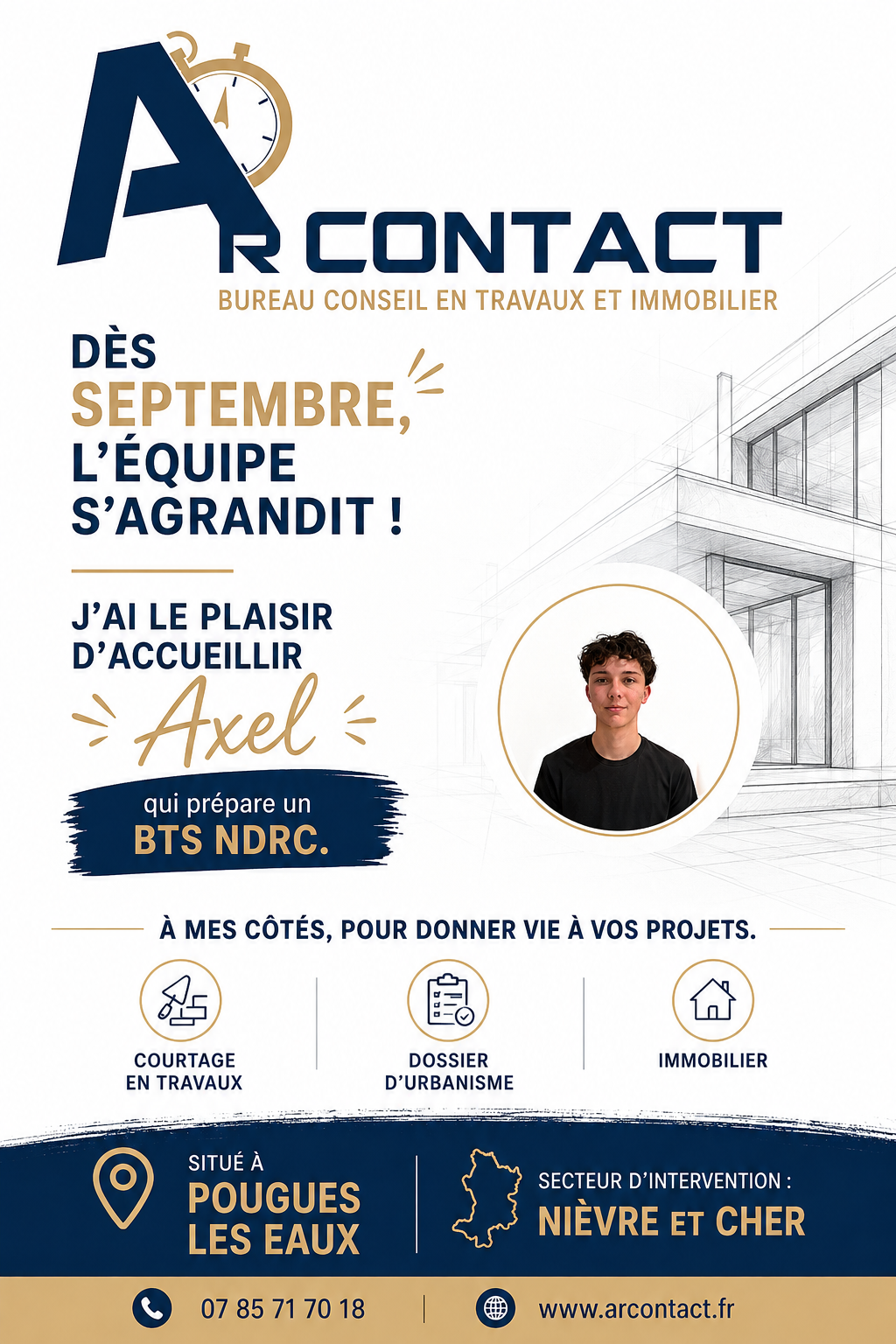 AR CONTACT
BUREAU CONSEIL EN TRAVAUX ET IMMOBILIER

DÈS SEPTEMBRE, L'ÉQUIPE S'AGRANDIT !

J'AI LE PLAISIR D'ACCUEILLIR
Axel
qui prépare un
BTS NDRC.

À MES CÔTÉS, POUR DONNER VIE À VOS PROJETS.

COURTAGE EN TRAVAUX

DOSSIER D'URBANISME

IMMOBILIER

SITUÉ À
POUGUES LES EAUX

SECTEUR D'INTERVENTION :
NIÈVRE ET CHER

07 85 71 70 18

www.arcontact.fr